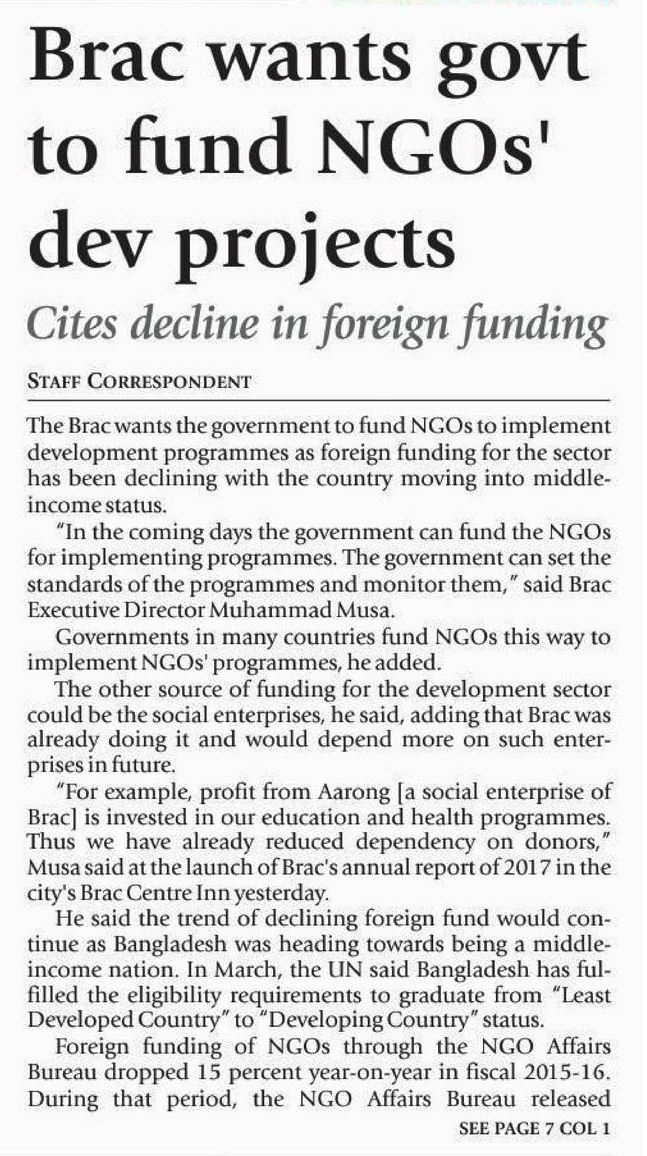 Brac wants govt to fund NGOs' dev projects

Cites decline in foreign funding

STAFF CORRESPONDENT

The Brac wants the government to fund NGOs to implement development programmes as foreign funding for the sector has been declining with the country moving into middle-income status.

"In the coming days the government can fund the NGOs for implementing programmes. The government can set the standards of the programmes and monitor them," said Brac Executive Director Muhammad Musa.

Governments in many countries fund NGOs this way to implement NGOs' programmes, he added.

The other source of funding for the development sector could be the social enterprises, he said, adding that Brac was already doing it and would depend more on such enterprises in future.

"For example, profit from Aarong [a social enterprise of Brac] is invested in our education and health programmes. Thus we have already reduced dependency on donors," Musa said at the launch of Brac's annual report of 2017 in the city's Brac Centre Inn yesterday.

He said the trend of declining foreign fund would continue as Bangladesh was heading towards being a middle-income nation. In March, the UN said Bangladesh has fulfilled the eligibility requirements to graduate from "Least Developed Country" to "Developing Country" status.

Foreign funding of NGOs through the NGO Affairs Bureau dropped 15 percent year-on-year in fiscal 2015-16. During that period, the NGO Affairs Bureau released

SEE PAGE 7 COL 1